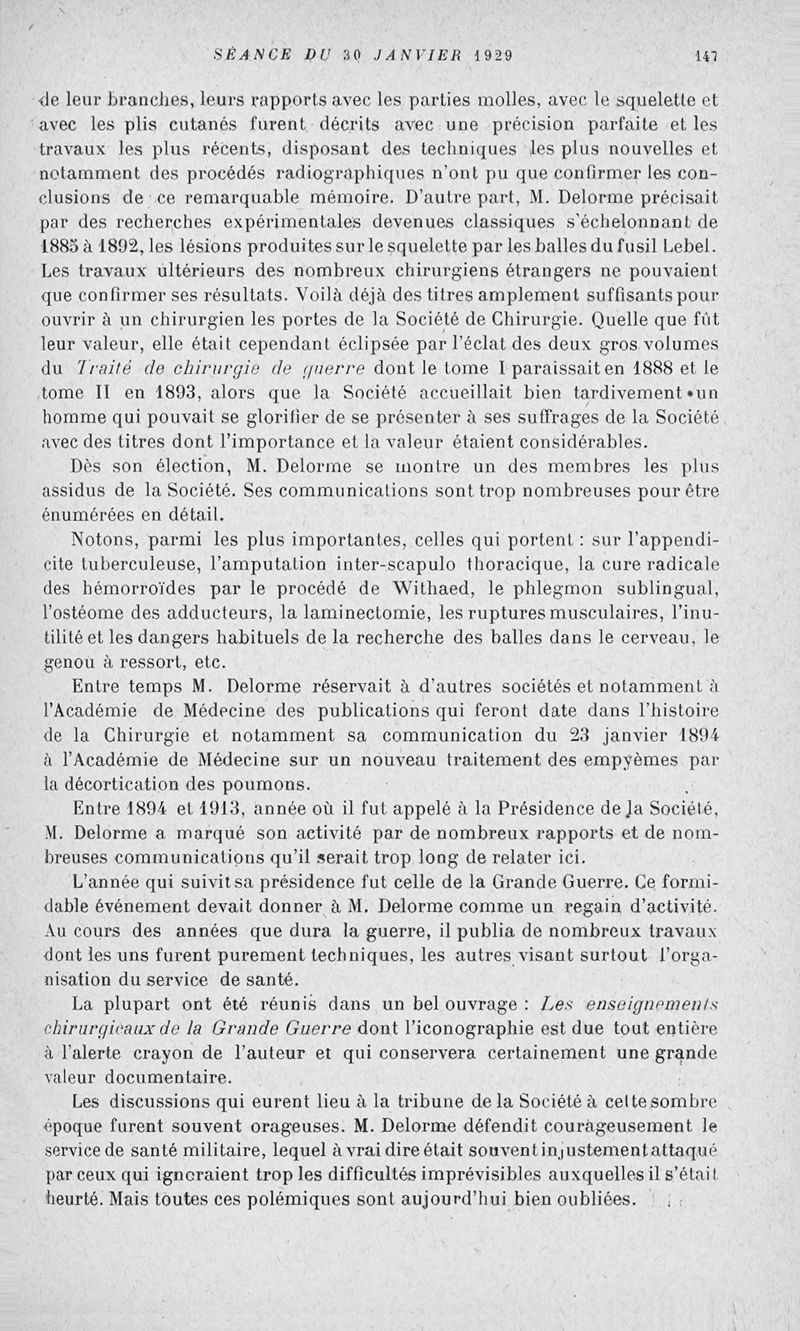 SÉANCE DU 30 JANVIER 1929 147

de leur branches, leurs rapports avec les parties molles, avec le squelette et avec les plis cutanés furent décrits avec une précision parfaite et les travaux les plus récents, disposant des techniques les plus nouvelles et notamment des procédés radiographiques n'ont pu que confirmer les conclusions de ce remarquable mémoire. D'autre part, M. Delorme précisait par des recherches expérimentales devenues classiques s'échelonnant de 1885 à 1892, les lésions produites sur le squelette par les balles du fusil Lebel. Les travaux ultérieurs des nombreux chirurgiens étrangers ne pouvaient que confirmer ses résultats. Voilà déjà des titres amplement suffisants pour ouvrir à un chirurgien les portes de la Société de Chirurgie. Quelle que fût leur valeur, elle était cependant éclipsée par l'éclat des deux gros volumes du Traité de chirurgie de guerre dont le tome I paraissait en 1888 et le tome II en 1893, alors que la Société accueillait bien tardivement un homme qui pouvait se glorifier de se présenter à ses suffrages de la Société avec des titres dont l'importance et la valeur étaient considérables.

Dès son élection, M. Delorme se montre un des membres les plus assidus de la Société. Ses communications sont trop nombreuses pour être énumérées en détail.

Notons, parmi les plus importantes, celles qui portent : sur l'appendicite tuberculeuse, l'amputation inter-scapulo thoracique, la cure radicale des hémorroïdes par le procédé de Withaed, le phlegmon sublingual, l'ostéome des adducteurs, la laminectomie, les ruptures musculaires, l'inutilité et les dangers habituels de la recherche des balles dans le cerveau, le genou à ressort, etc.

Entre temps M. Delorme réservait à d'autres sociétés et notamment à l'Académie de Médecine des publications qui feront date dans l'histoire de la Chirurgie et notamment sa communication du 23 janvier 1894 à l'Académie de Médecine sur un nouveau traitement des empyèmes par la décortication des poumons.

Entre 1894 et 1913, année où il fut appelé à la Présidence de la Société, M. Delorme a marqué son activité par de nombreux rapports et de nombreuses communications qu'il serait trop long de relater ici.

L'année qui suivit sa présidence fut celle de la Grande Guerre. Ce formidable événement devait donner à M. Delorme comme un regain d'activité. Au cours des années que dura la guerre, il publia de nombreux travaux dont les uns furent purement techniques, les autres visant surtout l'organisation du service de santé.

La plupart ont été réunis dans un bel ouvrage : Les enseignements chirurgicaux de la Grande Guerre dont l'iconographie est due tout entière à l'alerte crayon de l'auteur et qui conservera certainement une grande valeur documentaire.

Les discussions qui eurent lieu à la tribune de la Société à cette sombre époque furent souvent orageuses. M. Delorme défendit courageusement le service de santé militaire, lequel à vrai dire était souvent injustement attaqué par ceux qui ignoraient trop les difficultés imprévisibles auxquelles il s'était heurté. Mais toutes ces polémiques sont aujourd'hui bien oubliées.